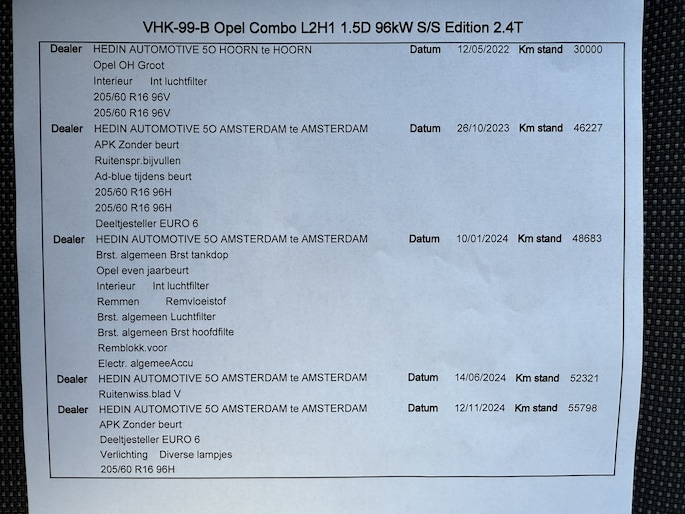 VHK-99-B Opel Combo L2H1 1.5D 96kW S/S Edition 2.4T

Dealer HEDIN AUTOMOTIVE 5O HOORN te HOORN Datum 12/05/2022 Km stand 30000
Opel OH Groot
Interieur Int luchtfilter
205/60 R16 96V
205/60 R16 96V

Dealer HEDIN AUTOMOTIVE 5O AMSTERDAM te AMSTERDAM Datum 26/10/2023 Km stand 46227
APK Zonder beurt
Ruitenspr.bijvullen
Ad-blue tijdens beurt
205/60 R16 96H
205/60 R16 96H
Deeltjesteller EURO 6

Dealer HEDIN AUTOMOTIVE 5O AMSTERDAM te AMSTERDAM Datum 10/01/2024 Km stand 48683
Brst. algemeen Brst tankdop
Opel even jaarbeurt
Interieur Int luchtfilter
Remmen Remvloeistof
Brst. algemeen Luchtfilter
Brst. algemeen Brst hoofdfilte
Remblokk.voor
Electr. algemeeAccu

Dealer HEDIN AUTOMOTIVE 5O AMSTERDAM te AMSTERDAM Datum 14/06/2024 Km stand 52321
Ruitenwiss.blad V

Dealer HEDIN AUTOMOTIVE 5O AMSTERDAM te AMSTERDAM Datum 12/11/2024 Km stand 55798
APK Zonder beurt
Deeltjesteller EURO 6
Verlichting Diverse lampjes
205/60 R16 96H